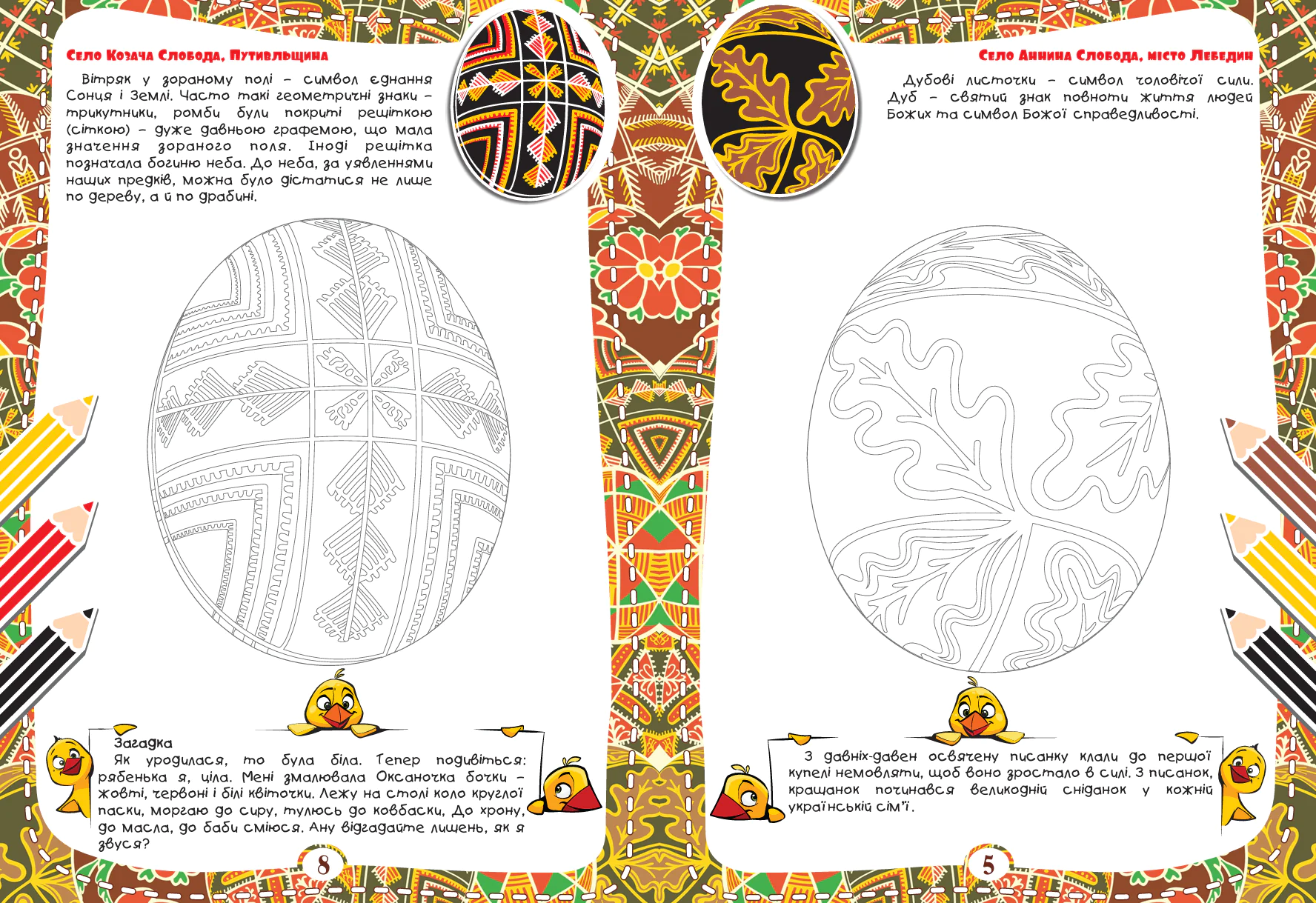 Село Козача Слобода, Путивльщина

Вітряк у зораному полі – символ єднання Сонця і Землі. Часто такі геометричні знаки – трикутники, ромби були покриті решіткою (сіткою) – дуже давньою графемою, що мала значення зораного поля. Іноді решітка позначала богиню неба. До неба, за уявленнями наших предків, можна було дістатися не лише по дереву, а й по драбині.

Загадка
Як уродилася, то була біла. Тепер подивіться: рябенька я, ціла. Мені змалювала Оксаночка бочки – жовті, червоні і білі квіточки. Лежу на столі коло круглої паски, моргаю до сиру, тулюсь до ковбаски, До хрону, до масла, до баби сміюся. Ану відгадайте лишень, як я звуся?

8

Село Аннина Слобода, місто Лебедин

Дубові листочки – символ чоловічої сили. Дуб – святий знак повноти життя людей Божих та символ Божої справедливості.

З давніх-давен освячену писанку клали до першої купелі немовляти, щоб воно зростало в силі. З писанок, крашанок починався великодній сніданок у кожній українській сім'ї.

5